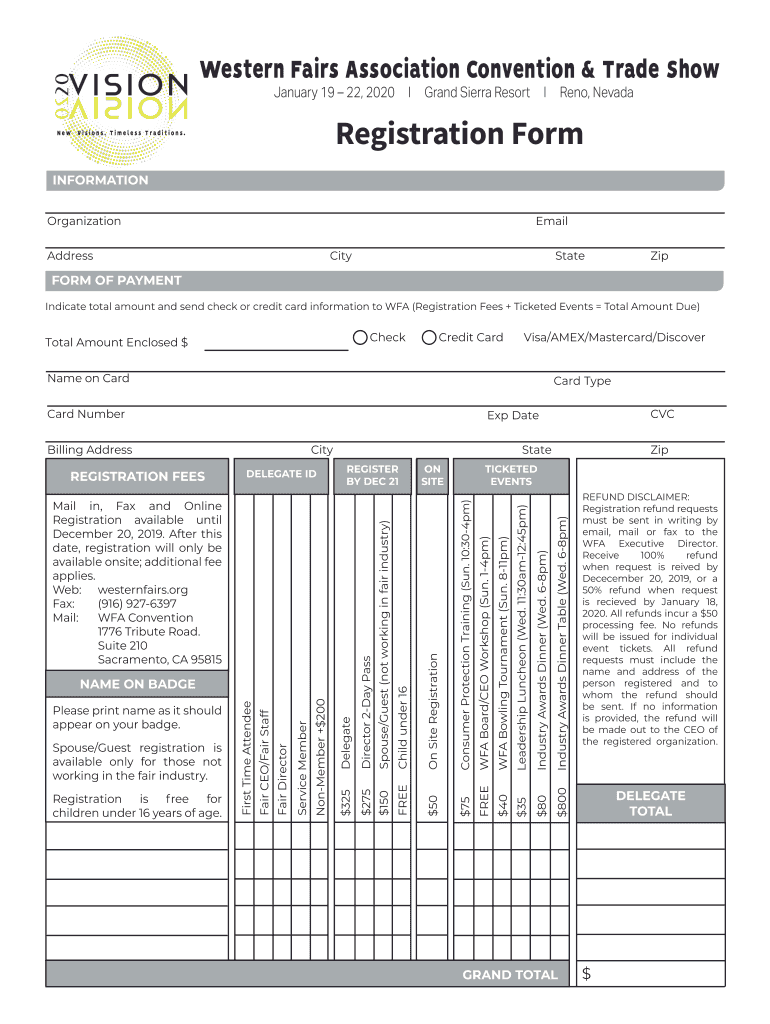 2020 VISION
New Visions. Timeless Traditions.

Western Fairs Association Convention & Trade Show
January 19 – 22, 2020 | Grand Sierra Resort | Reno, Nevada

Registration Form

INFORMATION

Organization
Email
Address
City
State
Zip

FORM OF PAYMENT

Indicate total amount and send check or credit card information to WFA (Registration Fees + Ticketed Events = Total Amount Due)

Total Amount Enclosed $
Check
Credit Card
Visa/AMEX/Mastercard/Discover

Name on Card
Card Type
Card Number
Exp Date
CVC
Billing Address
City
State
Zip

REGISTRATION FEES

Mail in, Fax and Online Registration available until December 20, 2019. After this date, registration will only be available onsite; additional fee applies.
Web: westernfairs.org
Fax: (916) 927-6397
Mail: WFA Convention
1776 Tribute Road.
Suite 210
Sacramento, CA 95815

NAME ON BADGE

Please print name as it should appear on your badge.

Spouse/Guest registration is available only for those not working in the fair industry.

Registration is free for children under 16 years of age.

DELEGATE ID
First Time Attendee
Fair CEO/Fair Staff
Fair Director
Service Member
Non-Member +$200

REGISTER BY DEC 21
$325 Delegate
$275 Director 2-Day Pass
$150 Spouse/Guest (not working in fair industry)
FREE Child under 16

ON SITE
$50 On Site Registration

TICKETED EVENTS
$75 Consumer Protection Training (Sun. 10:30-4pm)
FREE WFA Board/CEO Workshop (Sun. 1-4pm)
$40 WFA Bowling Tournament (Sun. 8-11pm)
$35 Leadership Luncheon (Wed. 11:30am-12:45pm)
$80 Industry Awards Dinner (Wed. 6-8pm)
$800 Industry Awards Dinner Table (Wed. 6-8pm)

REFUND DISCLAIMER:
Registration refund requests must be sent in writing by email, mail or fax to the WFA Executive Director. Receive 100% refund when request is reived by Dececember 20, 2019, or a 50% refund when request is recieved by January 18, 2020. All refunds incur a $50 processing fee. No refunds will be issued for individual event tickets. All refund requests must include the name and address of the person registered and to whom the refund should be sent. If no information is provided, the refund will be made out to the CEO of the registered organization.

DELEGATE TOTAL

GRAND TOTAL $